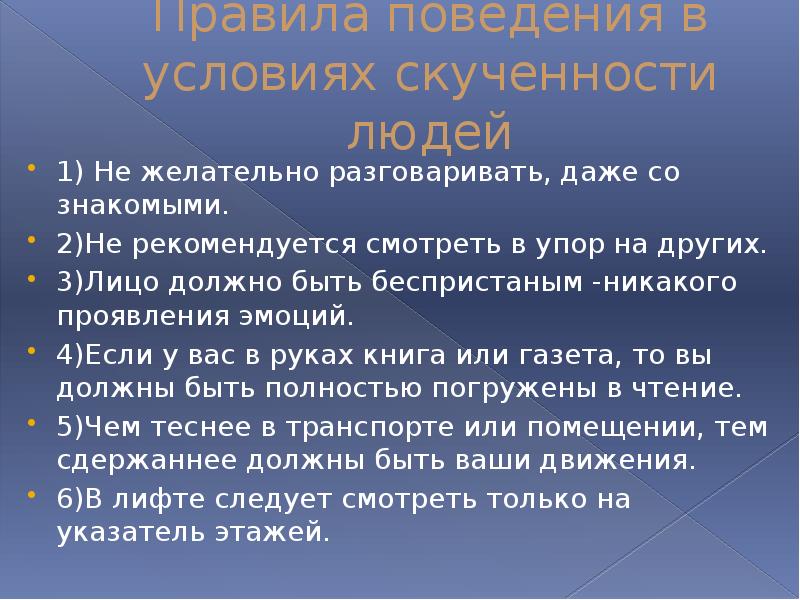 Правила поведения в условиях скученности людей

1) Не желательно разговаривать, даже со знакомыми.

2)Не рекомендуется смотреть в упор на других.

3)Лицо должно быть беспристаным -никакого проявления эмоций.

4)Если у вас в руках книга или газета, то вы должны быть полностью погружены в чтение.

5)Чем теснее в транспорте или помещении, тем сдержаннее должны быть ваши движения.

6)В лифте следует смотреть только на указатель этажей.